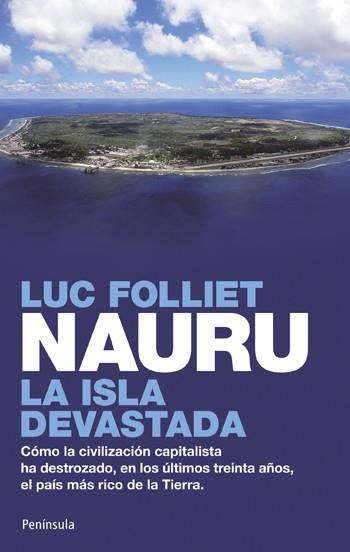 LUC FOLLIET
NAURU
LA ISLA DEVASTADA

Cómo la civilización capitalista ha destrozado, en los últimos treinta años, el país más rico de la Tierra.

Península